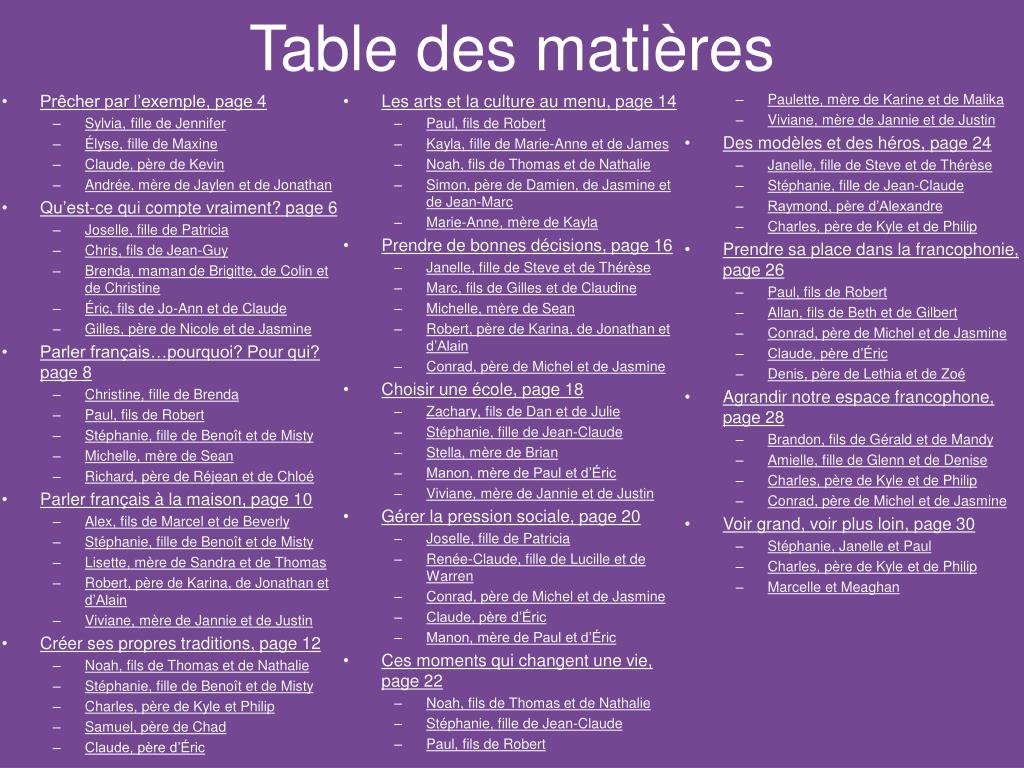 Table des matières

• Prêcher par l’exemple, page 4
– Sylvia, fille de Jennifer
– Élyse, fille de Maxine
– Claude, père de Kevin
– Andrée, mère de Jaylen et de Jonathan
• Qu’est-ce qui compte vraiment? page 6
– Joselle, fille de Patricia
– Chris, fils de Jean-Guy
– Brenda, maman de Brigitte, de Colin et de Christine
– Éric, fils de Jo-Ann et de Claude
– Gilles, père de Nicole et de Jasmine
• Parler français…pourquoi? Pour qui? page 8
– Christine, fille de Brenda
– Paul, fils de Robert
– Stéphanie, fille de Benoît et de Misty
– Michelle, mère de Sean
– Richard, père de Réjean et de Chloé
• Parler français à la maison, page 10
– Alex, fils de Marcel et de Beverly
– Stéphanie, fille de Benoît et de Misty
– Lisette, mère de Sandra et de Thomas
– Robert, père de Karina, de Jonathan et d’Alain
– Viviane, mère de Jannie et de Justin
• Créer ses propres traditions, page 12
– Noah, fils de Thomas et de Nathalie
– Stéphanie, fille de Benoît et de Misty
– Charles, père de Kyle et Philip
– Samuel, père de Chad
– Claude, père d’Éric

• Les arts et la culture au menu, page 14
– Paul, fils de Robert
– Kayla, fille de Marie-Anne et de James
– Noah, fils de Thomas et de Nathalie
– Simon, père de Damien, de Jasmine et de Jean-Marc
– Marie-Anne, mère de Kayla
• Prendre de bonnes décisions, page 16
– Janelle, fille de Steve et de Thérèse
– Marc, fils de Gilles et de Claudine
– Michelle, mère de Sean
– Robert, père de Karina, de Jonathan et d’Alain
– Conrad, père de Michel et de Jasmine
• Choisir une école, page 18
– Zachary, fils de Dan et de Julie
– Stéphanie, fille de Jean-Claude
– Stella, mère de Brian
– Manon, mère de Paul et d’Éric
– Viviane, mère de Jannie et de Justin
• Gérer la pression sociale, page 20
– Joselle, fille de Patricia
– Renée-Claude, fille de Lucille et de Warren
– Conrad, père de Michel et de Jasmine
– Claude, père d’Éric
– Manon, mère de Paul et d’Éric
• Ces moments qui changent une vie, page 22
– Noah, fils de Thomas et de Nathalie
– Stéphanie, fille de Jean-Claude
– Paul, fils de Robert

– Paulette, mère de Karine et de Malika
– Viviane, mère de Jannie et de Justin
• Des modèles et des héros, page 24
– Janelle, fille de Steve et de Thérèse
– Stéphanie, fille de Jean-Claude
– Raymond, père d’Alexandre
– Charles, père de Kyle et de Philip
• Prendre sa place dans la francophonie, page 26
– Paul, fils de Robert
– Allan, fils de Beth et de Gilbert
– Conrad, père de Michel et de Jasmine
– Claude, père d’Éric
– Denis, père de Lethia et de Zoé
• Agrandir notre espace francophone, page 28
– Brandon, fils de Gérald et de Mandy
– Amielle, fille de Glenn et de Denise
– Charles, père de Kyle et de Philip
– Conrad, père de Michel et de Jasmine
• Voir grand, voir plus loin, page 30
– Stéphanie, Janelle et Paul
– Charles, père de Kyle et de Philip
– Marcelle et Meaghan